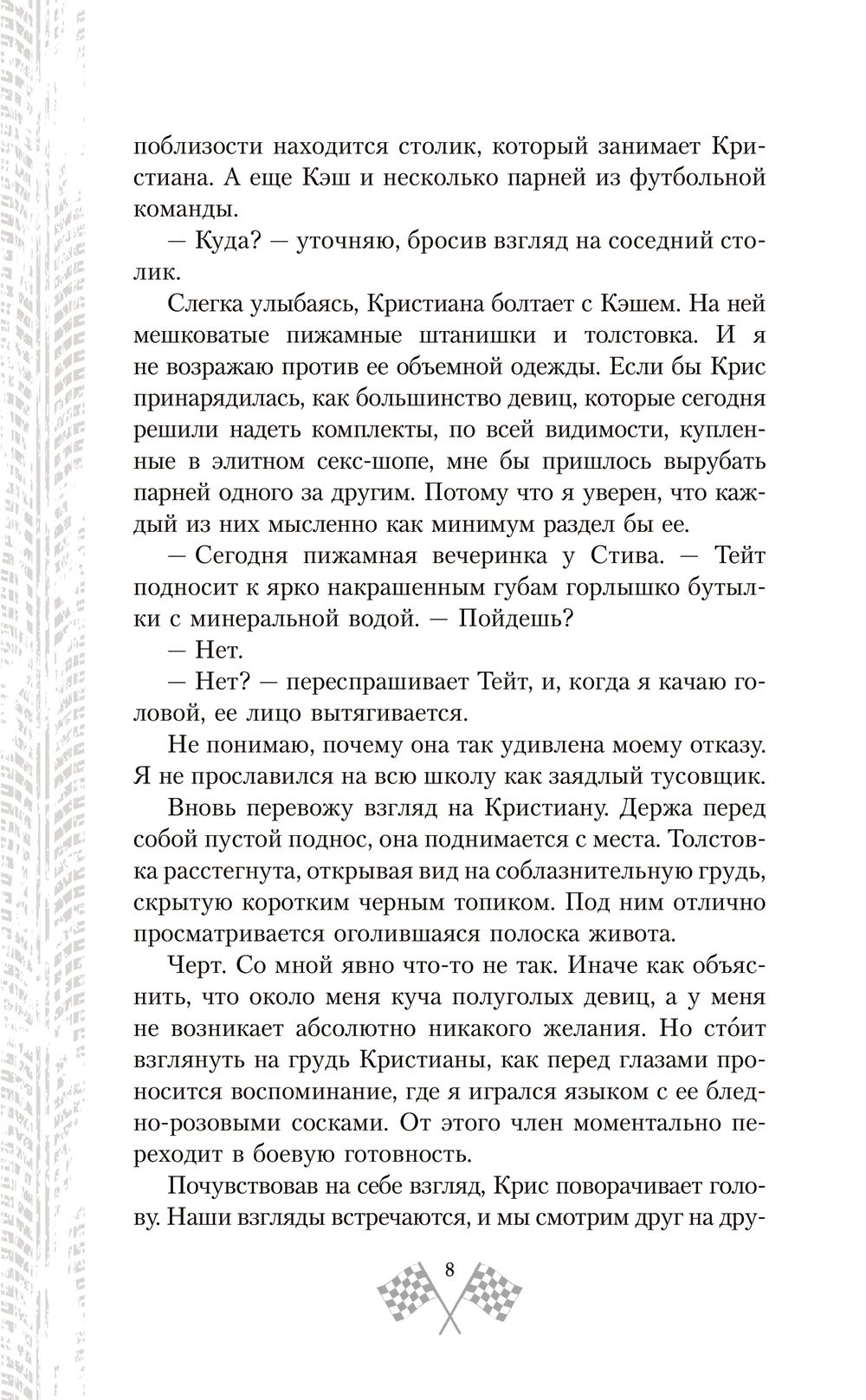 поблизости находится столик, который занимает Кристиана. А еще Кэш и несколько парней из футбольной команды.

— Куда? — уточняю, бросив взгляд на соседний столик.

Слегка улыбаясь, Кристиана болтает с Кэшем. На ней мешковатые пижамные штанишки и толстовка. И я не возражаю против ее объемной одежды. Если бы Крис принарядилась, как большинство девиц, которые сегодня решили надеть комплекты, по всей видимости, купленные в элитном секс-шопе, мне бы пришлось вырубать парней одного за другим. Потому что я уверен, что каждый из них мысленно как минимум раздел бы ее.

— Сегодня пижамная вечеринка у Стива. — Тейт подносит к ярко накрашенным губам горлышко бутылки с минеральной водой. — Пойдешь?

— Нет.

— Нет? — переспрашивает Тейт, и, когда я качаю головой, ее лицо вытягивается.

Не понимаю, почему она так удивлена моему отказу. Я не прославился на всю школу как заядлый тусовщик.

Вновь перевожу взгляд на Кристиану. Держа перед собой пустой поднос, она поднимается с места. Толстовка расстегнута, открывая вид на соблазнительную грудь, скрытую коротким черным топиком. Под ним отлично просматривается оголившаяся полоска живота.

Черт. Со мной явно что-то не так. Иначе как объяснить, что около меня куча полуголых девиц, а у меня не возникает абсолютно никакого желания. Но сто́ит взглянуть на грудь Кристианы, как перед глазами проносится воспоминание, где я игрался языком с ее бледно-розовыми сосками. От этого член моментально переходит в боевую готовность.

Почувствовав на себе взгляд, Крис поворачивает голову. Наши взгляды встречаются, и мы смотрим друг на дру-

8